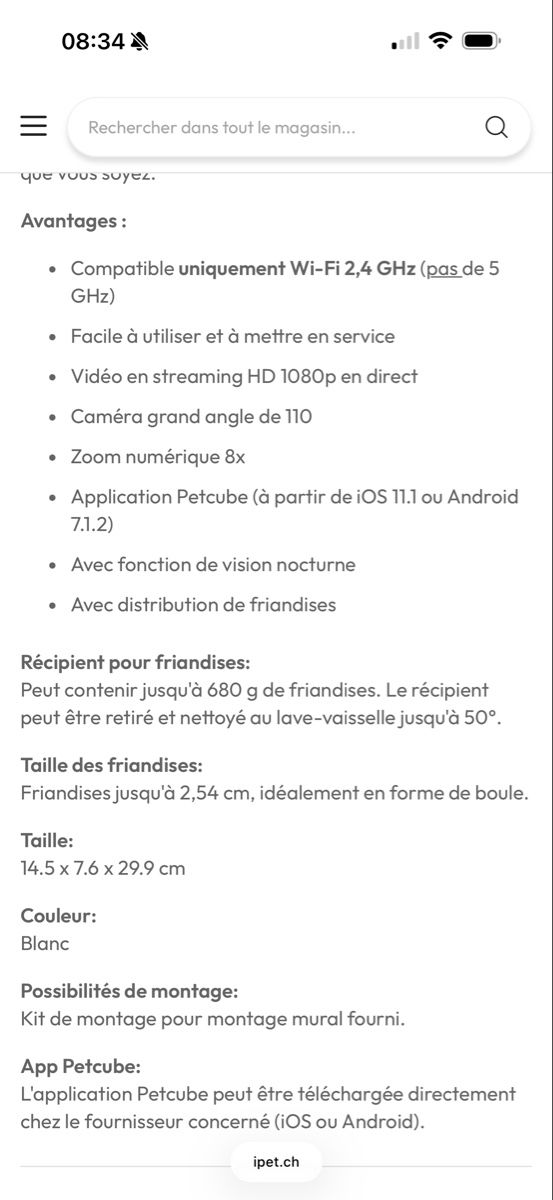 08:34

Rechercher dans tout le magasin...

que vous soyez.

Avantages :

- Compatible uniquement Wi-Fi 2,4 GHz (pas de 5 GHz)
- Facile à utiliser et à mettre en service
- Vidéo en streaming HD 1080p en direct
- Caméra grand angle de 110
- Zoom numérique 8x
- Application Petcube (à partir de iOS 11.1 ou Android 7.1.2)
- Avec fonction de vision nocturne
- Avec distribution de friandises

Récipient pour friandises:
Peut contenir jusqu'à 680 g de friandises. Le récipient peut être retiré et nettoyé au lave-vaisselle jusqu'à 50°.

Taille des friandises:
Friandises jusqu'à 2,54 cm, idéalement en forme de boule.

Taille:
14.5 x 7.6 x 29.9 cm

Couleur:
Blanc

Possibilités de montage:
Kit de montage pour montage mural fourni.

App Petcube:
L'application Petcube peut être téléchargée directement chez le fournisseur concerné (iOS ou Android).

ipet.ch